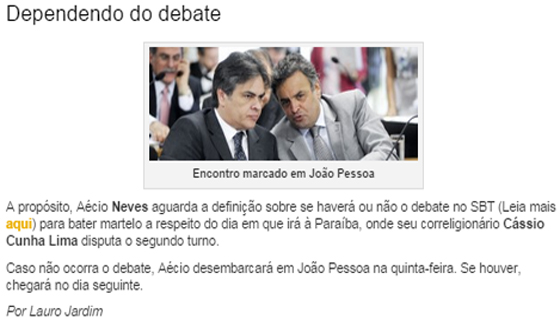 Dependendo do debate

Encontro marcado em João Pessoa

A propósito, Aécio Neves aguarda a definição sobre se haverá ou não o debate no SBT (Leia mais aqui) para bater martelo a respeito do dia em que irá à Paraíba, onde seu correligionário Cássio Cunha Lima disputa o segundo turno.

Caso não ocorra o debate, Aécio desembarcará em João Pessoa na quinta-feira. Se houver, chegará no dia seguinte.

Por Lauro Jardim